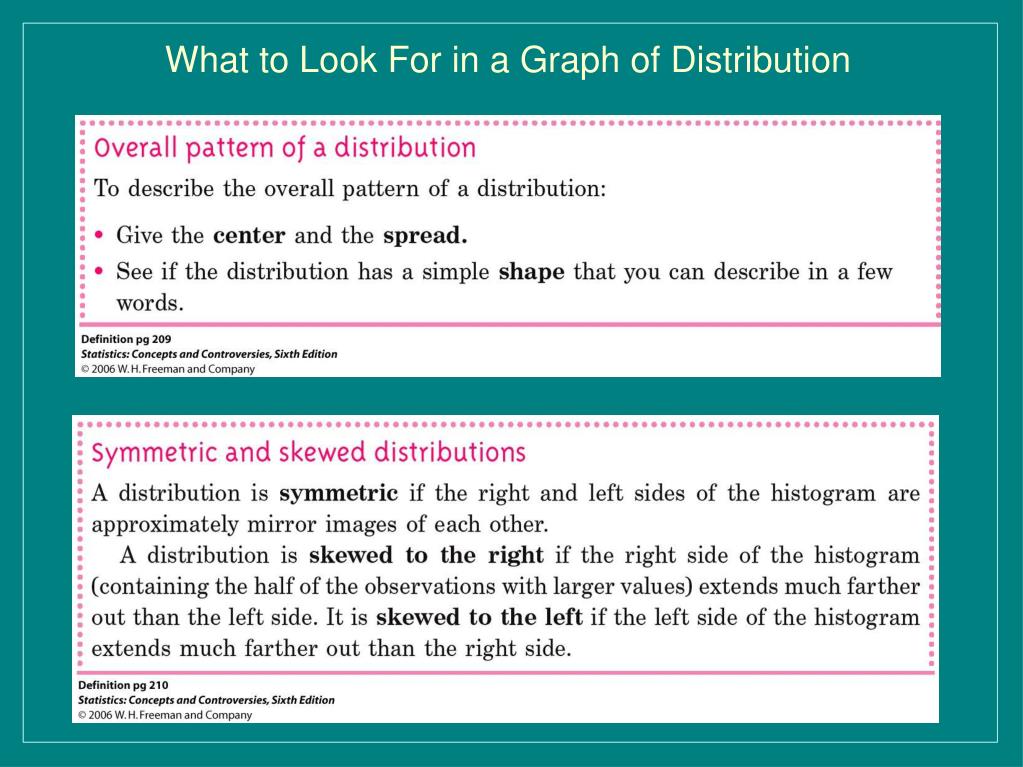 What to Look For in a Graph of Distribution

Overall pattern of a distribution

To describe the overall pattern of a distribution:

• Give the center and the spread.
• See if the distribution has a simple shape that you can describe in a few words.

Definition pg 209
Statistics: Concepts and Controversies, Sixth Edition
© 2006 W. H. Freeman and Company

Symmetric and skewed distributions

A distribution is symmetric if the right and left sides of the histogram are approximately mirror images of each other.

A distribution is skewed to the right if the right side of the histogram (containing the half of the observations with larger values) extends much farther out than the left side. It is skewed to the left if the left side of the histogram extends much farther out than the right side.

Definition pg 210
Statistics: Concepts and Controversies, Sixth Edition
© 2006 W. H. Freeman and Company